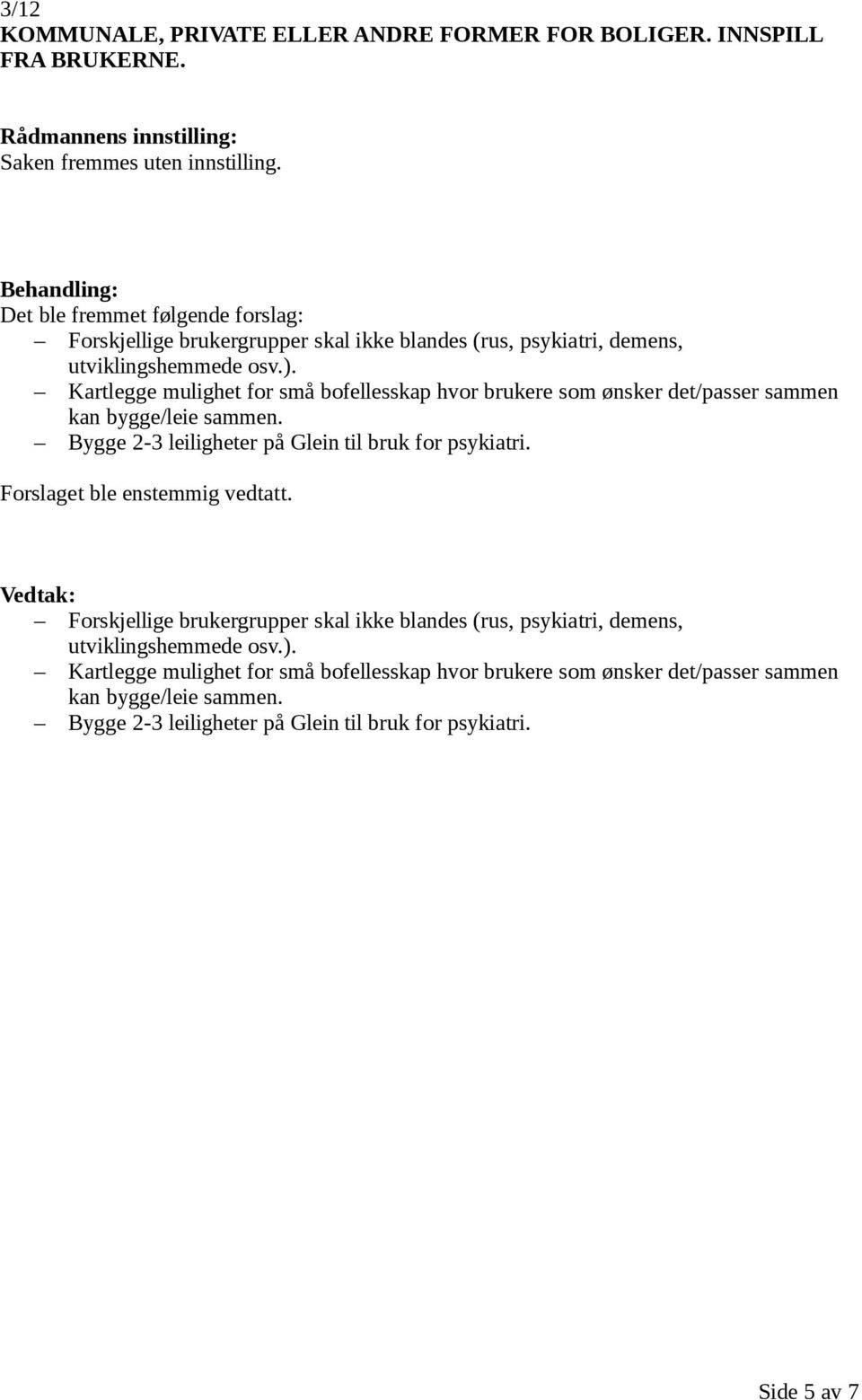 3/12
KOMMUNALE, PRIVATE ELLER ANDRE FORMER FOR BOLIGER. INNSPILL FRA BRUKERNE.

Rådmannens innstilling:
Saken fremmes uten innstilling.

Behandling:
Det ble fremmet følgende forslag:
– Forskjellige brukergrupper skal ikke blandes (rus, psykiatri, demens, utviklingshemmede osv.).
– Kartlegge mulighet for små bofellesskap hvor brukere som ønsker det/passer sammen kan bygge/leie sammen.
– Bygge 2-3 leiligheter på Glein til bruk for psykiatri.

Forslaget ble enstemmig vedtatt.

Vedtak:
– Forskjellige brukergrupper skal ikke blandes (rus, psykiatri, demens, utviklingshemmede osv.).
– Kartlegge mulighet for små bofellesskap hvor brukere som ønsker det/passer sammen kan bygge/leie sammen.
– Bygge 2-3 leiligheter på Glein til bruk for psykiatri.

Side 5 av 7